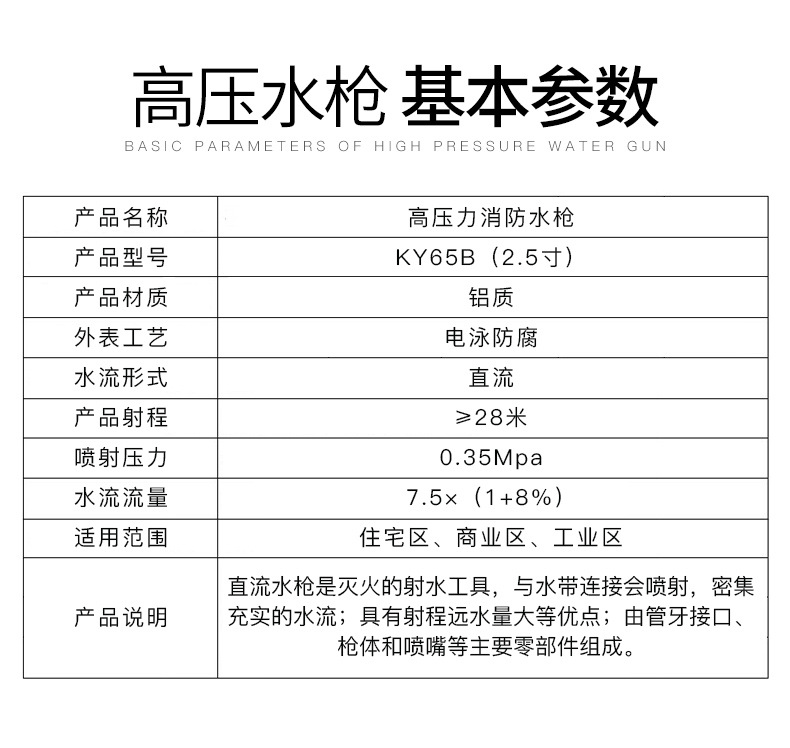 高压水枪 基本参数

BASIC PARAMETERS OF HIGH PRESSURE WATER GUN

| 产品名称 | 高压力消防水枪 |
|---|---|
| 产品型号 | KY65B（2.5寸） |
| 产品材质 | 铝质 |
| 外表工艺 | 电泳防腐 |
| 水流形式 | 直流 |
| 产品射程 | ≥28米 |
| 喷射压力 | 0.35Mpa |
| 水流流量 | 7.5×（1+8%） |
| 适用范围 | 住宅区、商业区、工业区 |
| 产品说明 | 直流水枪是灭火的射水工具，与水带连接会喷射，密集充实的水流；具有射程远水量大等优点；由管牙接口、枪体和喷嘴等主要零部件组成。 |